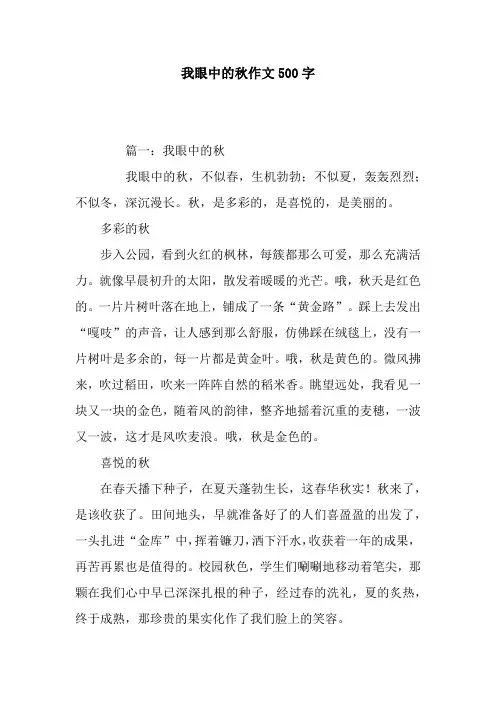 我眼中的秋作文500字

篇一：我眼中的秋

我眼中的秋，不似春，生机勃勃；不似夏，轰轰烈烈；不似冬，深沉漫长。秋，是多彩的，是喜悦的，是美丽的。

多彩的秋

步入公园，看到火红的枫林，每簇都那么可爱，那么充满活力。就像早晨初升的太阳，散发着暖暖的光芒。哦，秋天是红色的。一片片树叶落在地上，铺成了一条“黄金路”。踩上去发出“嘎吱”的声音，让人感到那么舒服，仿佛踩在绒毯上，没有一片树叶是多余的，每一片都是黄金叶。哦，秋是黄色的。微风拂来，吹过稻田，吹来一阵阵自然的稻米香。眺望远处，我看见一块又一块的金色，随着风的韵律，整齐地摇着沉重的麦穗，一波又一波，这才是风吹麦浪。哦，秋是金色的。

喜悦的秋

在春天播下种子，在夏天蓬勃生长，这春华秋实！秋来了，是该收获了。田间地头，早就准备好了的人们喜盈盈的出发了，一头扎进“金库”中，挥着镰刀，洒下汗水，收获着一年的成果，再苦再累也是值得的。校园秋色，学生们唰唰地移动着笔尖，那颗在我们心中早已深深扎根的种子，经过春的洗礼，夏的炙热，终于成熟，那珍贵的果实化作了我们脸上的笑容。